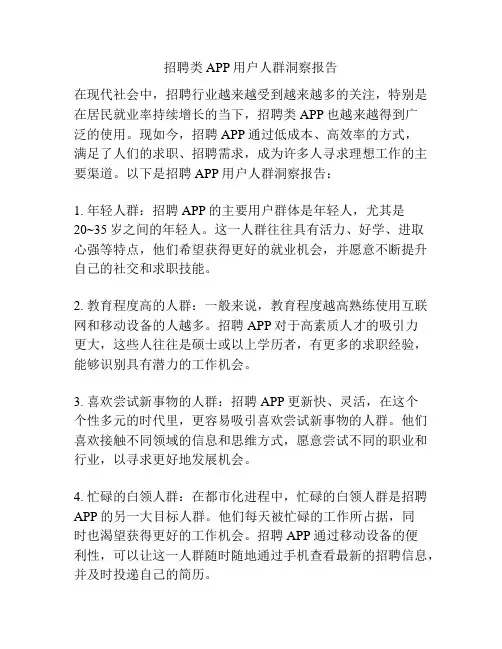 招聘类 APP 用户人群洞察报告

在现代社会中，招聘行业越来越受到越来越多的关注，特别是在居民就业率持续增长的当下，招聘类 APP 也越来越得到广泛的使用。现如今，招聘 APP 通过低成本、高效率的方式，满足了人们的求职、招聘需求，成为许多人寻求理想工作的主要渠道。以下是招聘 APP 用户人群洞察报告：

1. 年轻人群：招聘 APP 的主要用户群体是年轻人，尤其是 20~35 岁之间的年轻人。这一人群往往具有活力、好学、进取心强等特点，他们希望获得更好的就业机会，并愿意不断提升自己的社交和求职技能。

2. 教育程度高的人群：一般来说，教育程度越高熟练使用互联网和移动设备的人越多。招聘 APP 对于高素质人才的吸引力更大，这些人往往是硕士或以上学历者，有更多的求职经验，能够识别具有潜力的工作机会。

3. 喜欢尝试新事物的人群：招聘 APP 更新快、灵活，在这个个性多元的时代里，更容易吸引喜欢尝试新事物的人群。他们喜欢接触不同领域的信息和思维方式，愿意尝试不同的职业和行业，以寻求更好地发展机会。

4. 忙碌的白领人群：在都市化进程中，忙碌的白领人群是招聘 APP 的另一大目标人群。他们每天被忙碌的工作所占据，同时也渴望获得更好的工作机会。招聘 APP 通过移动设备的便利性，可以让这一人群随时随地通过手机查看最新的招聘信息，并及时投递自己的简历。